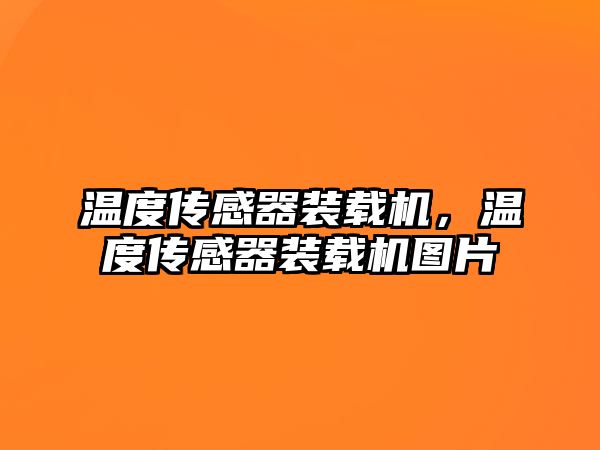 温度传感器装载机，温度传感器装载机图片